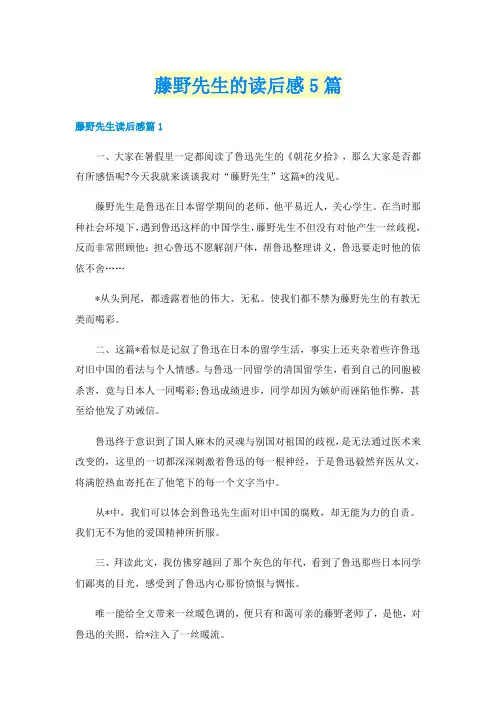 藤野先生的读后感5篇

藤野先生读后感篇1

一、大家在暑假里一定都阅读了鲁迅先生的《朝花夕拾》，那么大家是否都有所感悟呢?今天我就来谈谈我对“藤野先生”这篇*的浅见。

藤野先生是鲁迅在日本留学期间的老师，他平易近人，关心学生。在当时那种社会环境下，遇到鲁迅这样的中国学生，藤野先生不但没有对他产生一丝歧视，反而非常照顾他：担心鲁迅不愿解剖尸体，帮鲁迅整理讲义，鲁迅要走时他的依依不舍……

*从头到尾，都透露着他的伟大、无私。使我们都不禁为藤野先生的有教无类而喝彩。

二、这篇*看似是记叙了鲁迅在日本的留学生活，事实上还夹杂着些许鲁迅对旧中国的看法与个人情感。与鲁迅一同留学的清国留学生，看到自己的同胞被杀害，竟与日本人一同喝彩;鲁迅成绩进步，同学却因为嫉妒而诬陷他作弊，甚至给他发了劝诫信。

鲁迅终于意识到了国人麻木的灵魂与别国对祖国的歧视，是无法通过医术来改变的，这里的一切都深深刺激着鲁迅的每一根神经，于是鲁迅毅然弃医从文，将满腔热血寄托在了他笔下的每一个文字当中。

从*中，我们可以体会到鲁迅先生面对旧中国的腐败，却无能为力的自责。我们无不为他的爱国精神所折服。

三、拜读此文，我仿佛穿越回了那个灰色的年代，看到了鲁迅那些日本同学们鄙夷的目光，感受到了鲁迅内心那份愤恨与惆怅。

唯一能给全文带来一丝暖色调的，便只有和蔼可亲的藤野老师了，是他，对鲁迅的关照，给*注入了一丝暖流。